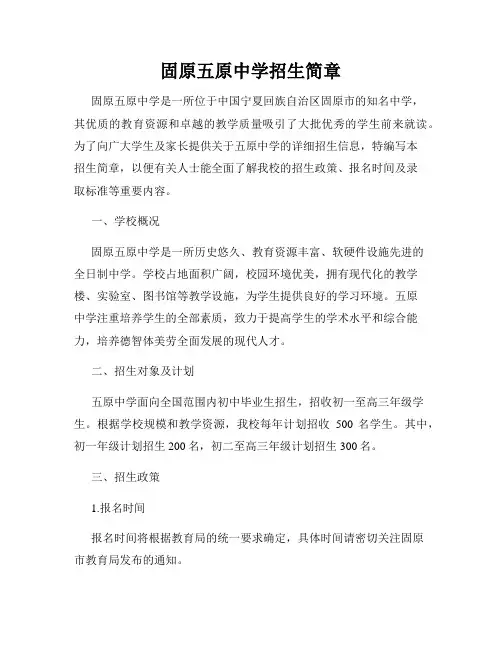 固原五原中学招生简章

固原五原中学是一所位于中国宁夏回族自治区固原市的知名中学，其优质的教育资源和卓越的教学质量吸引了大批优秀的学生前来就读。为了向广大学生及家长提供关于五原中学的详细招生信息，特编写本招生简章，以便有关人士能全面了解我校的招生政策、报名时间及录取标准等重要内容。

一、学校概况

固原五原中学是一所历史悠久、教育资源丰富、软硬件设施先进的全日制中学。学校占地面积广阔，校园环境优美，拥有现代化的教学楼、实验室、图书馆等教学设施，为学生提供良好的学习环境。五原中学注重培养学生的全部素质，致力于提高学生的学术水平和综合能力，培养德智体美劳全面发展的现代人才。

二、招生对象及计划

五原中学面向全国范围内初中毕业生招生，招收初一至高三年级学生。根据学校规模和教学资源，我校每年计划招收 500 名学生。其中，初一年级计划招生 200 名，初二至高三年级计划招生 300 名。

三、招生政策

1.报名时间

报名时间将根据教育局的统一要求确定，具体时间请密切关注固原市教育局发布的通知。